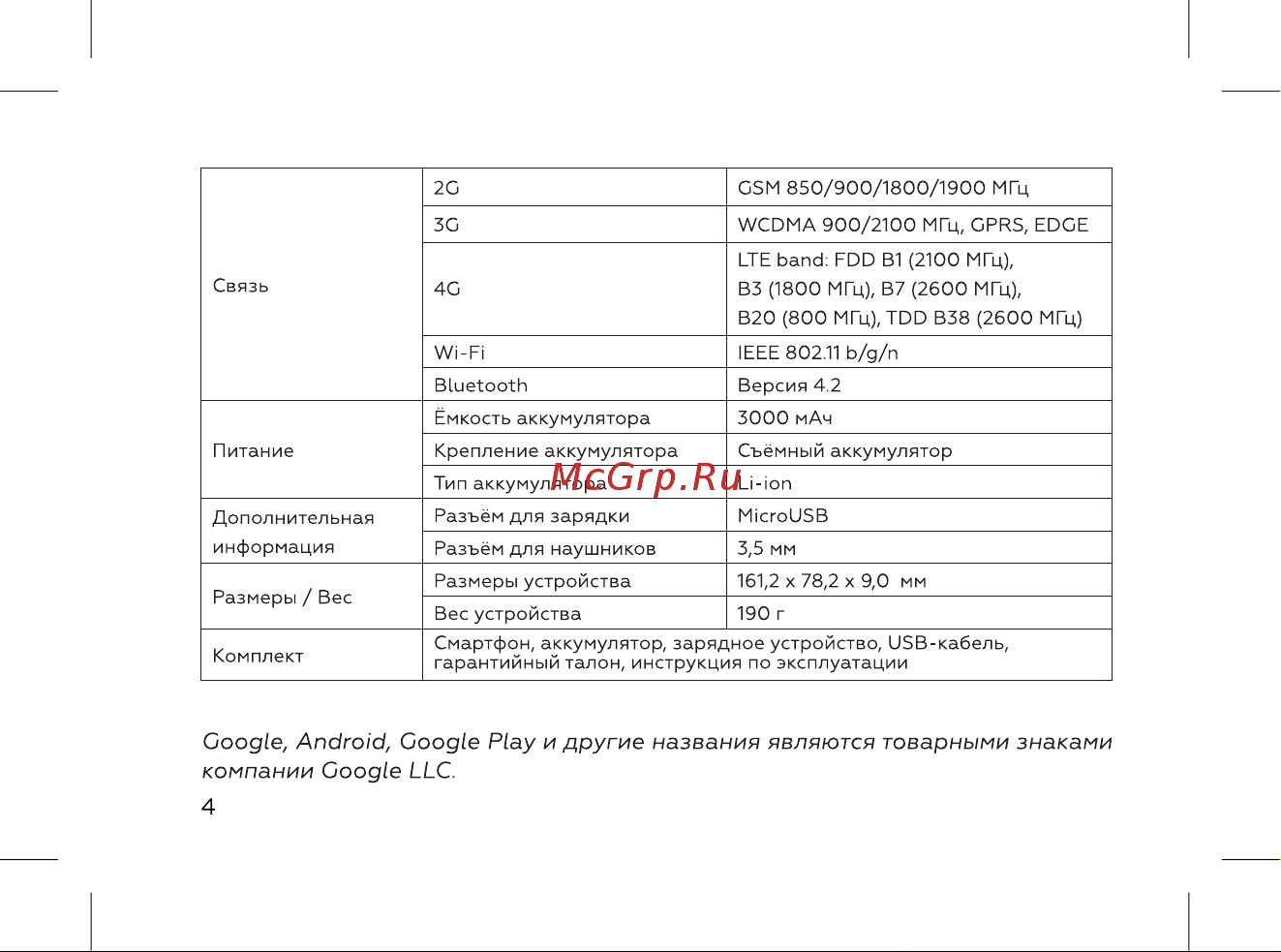 | Связь | 2G | GSM 850/900/1800/1900 МГц |
|---|---|---|
| | 3G | WCDMA 900/2100 МГц, GPRS, EDGE |
| | 4G | LTE band: FDD B1 (2100 МГц), B3 (1800 МГц), B7 (2600 МГц), B20 (800 МГц), TDD B38 (2600 МГц) |
| | Wi-Fi | IEEE 802.11 b/g/n |
| | Bluetooth | Версия 4.2 |
| Питание | Ёмкость аккумулятора | 3000 мАч |
| | Крепление аккумулятора | Съёмный аккумулятор |
| | Тип аккумулятора | Li-ion |
| Дополнительная информация | Разъём для зарядки | MicroUSB |
| | Разъём для наушников | 3,5 мм |
| Размеры / Вес | Размеры устройства | 161,2 x 78,2 x 9,0 мм |
| | Вес устройства | 190 г |
| Комплект | Смартфон, аккумулятор, зарядное устройство, USB-кабель, гарантийный талон, инструкция по эксплуатации | |

McGrp.Ru

Google, Android, Google Play и другие названия являются товарными знаками компании Google LLC.

4